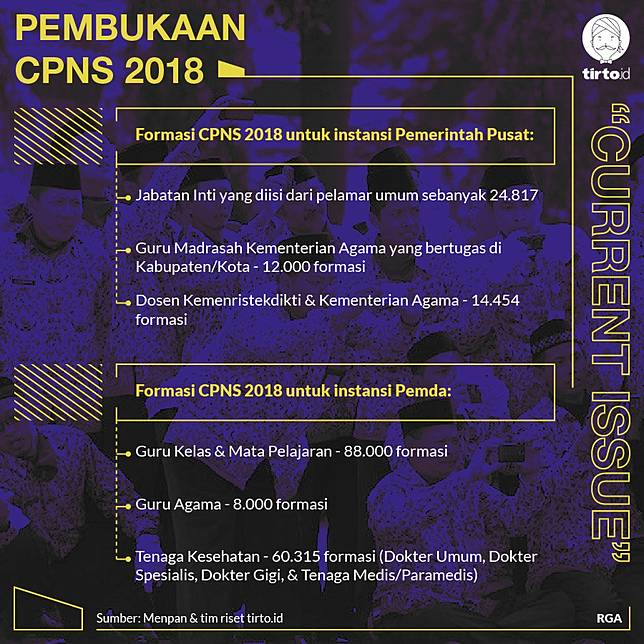 PEMBUKAAN CPNS 2018

tirto.id

"CURRENT ISSUE"

Formasi CPNS 2018 untuk instansi Pemerintah Pusat:

Jabatan Inti yang diisi dari pelamar umum sebanyak 24.817

Guru Madrasah Kementerian Agama yang bertugas di Kabupaten/Kota - 12.000 formasi

Dosen Kemenristekdikti & Kementerian Agama - 14.454 formasi

Formasi CPNS 2018 untuk instansi Pemda:

Guru Kelas & Mata Pelajaran - 88.000 formasi

Guru Agama - 8.000 formasi

Tenaga Kesehatan - 60.315 formasi (Dokter Umum, Dokter Spesialis, Dokter Gigi, & Tenaga Medis/Paramedis)

Sumber: Menpan & tim riset tirto.id

RGA